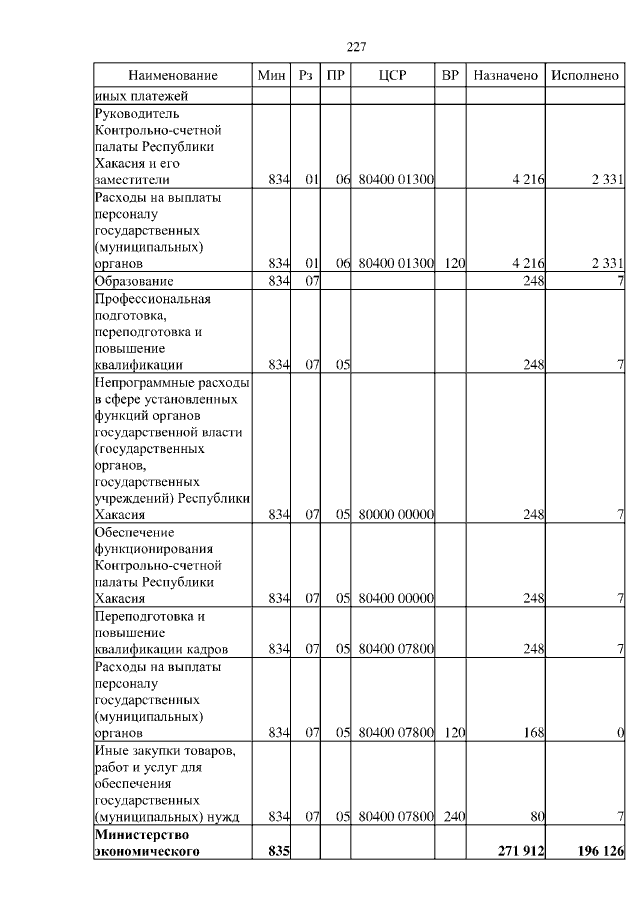 227

| Наименование | Мин | Рз | ПР | ЦСР | ВР | Назначено | Исполнено |
|---|---|---|---|---|---|---|---|
| иных платежей | | | | | | | |
| Руководитель Контрольно-счетной палаты Республики Хакасия и его заместители | 834 | 01 | 06 | 80400 01300 | | 4 216 | 2 331 |
| Расходы на выплаты персоналу государственных (муниципальных) органов | 834 | 01 | 06 | 80400 01300 | 120 | 4 216 | 2 331 |
| Образование | 834 | 07 | | | | 248 | 7 |
| Профессиональная подготовка, переподготовка и повышение квалификации | 834 | 07 | 05 | | | 248 | 7 |
| Непрограммные расходы в сфере установленных функций органов государственной власти (государственных органов, государственных учреждений) Республики Хакасия | 834 | 07 | 05 | 80000 00000 | | 248 | 7 |
| Обеспечение функционирования Контрольно-счетной палаты Республики Хакасия | 834 | 07 | 05 | 80400 00000 | | 248 | 7 |
| Переподготовка и повышение квалификации кадров | 834 | 07 | 05 | 80400 07800 | | 248 | 7 |
| Расходы на выплаты персоналу государственных (муниципальных) органов | 834 | 07 | 05 | 80400 07800 | 120 | 168 | 0 |
| Иные закупки товаров, работ и услуг для обеспечения государственных (муниципальных) нужд | 834 | 07 | 05 | 80400 07800 | 240 | 80 | 7 |
| **Министерство экономического** | **835** | | | | | **271 912** | **196 126** |